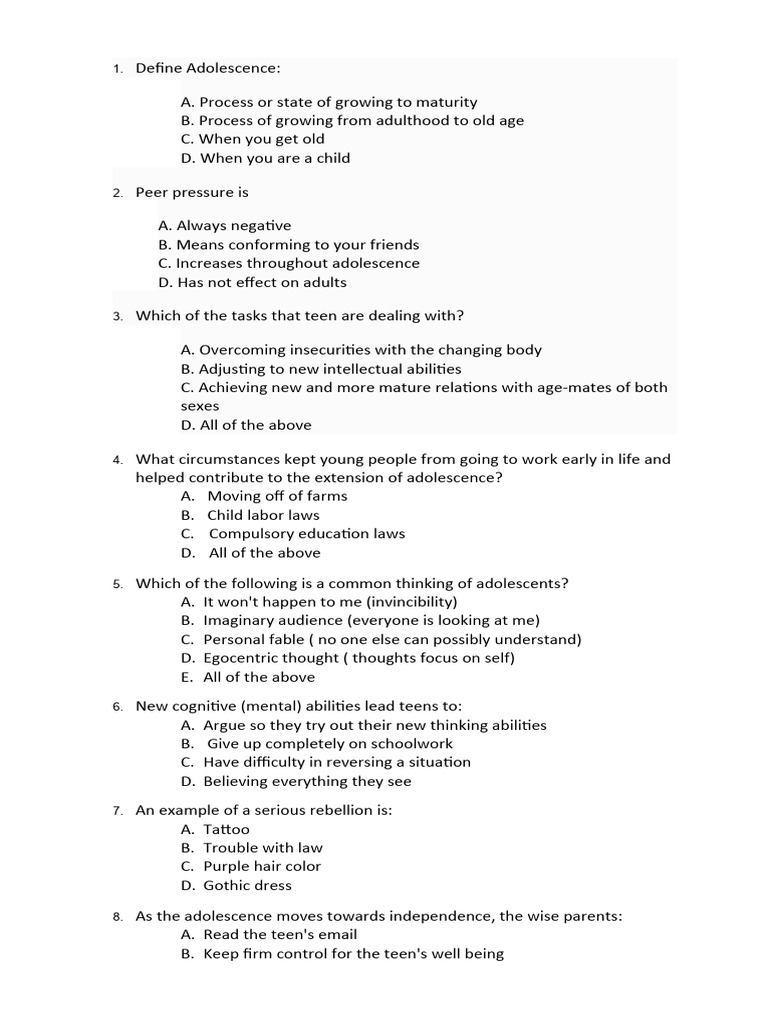 1. Define Adolescence:

A. Process or state of growing to maturity
B. Process of growing from adulthood to old age
C. When you get old
D. When you are a child

2. Peer pressure is

A. Always negative
B. Means conforming to your friends
C. Increases throughout adolescence
D. Has not effect on adults

3. Which of the tasks that teen are dealing with?

A. Overcoming insecurities with the changing body
B. Adjusting to new intellectual abilities
C. Achieving new and more mature relations with age-mates of both sexes
D. All of the above

4. What circumstances kept young people from going to work early in life and helped contribute to the extension of adolescence?
A. Moving off of farms
B. Child labor laws
C. Compulsory education laws
D. All of the above

5. Which of the following is a common thinking of adolescents?
A. It won't happen to me (invincibility)
B. Imaginary audience (everyone is looking at me)
C. Personal fable ( no one else can possibly understand)
D. Egocentric thought ( thoughts focus on self)
E. All of the above

6. New cognitive (mental) abilities lead teens to:
A. Argue so they try out their new thinking abilities
B. Give up completely on schoolwork
C. Have difficulty in reversing a situation
D. Believing everything they see

7. An example of a serious rebellion is:
A. Tattoo
B. Trouble with law
C. Purple hair color
D. Gothic dress

8. As the adolescence moves towards independence, the wise parents:
A. Read the teen's email
B. Keep firm control for the teen's well being